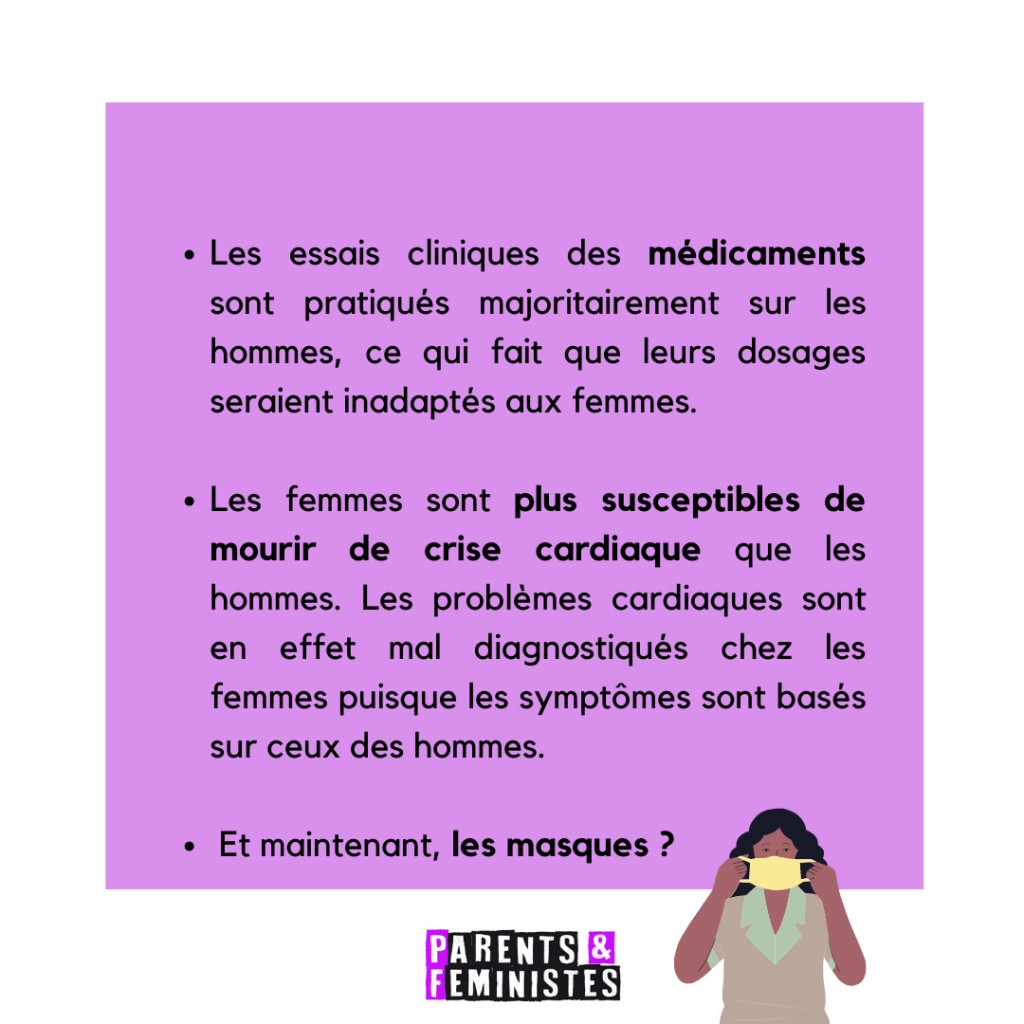 • Les essais cliniques des médicaments sont pratiqués majoritairement sur les hommes, ce qui fait que leurs dosages seraient inadaptés aux femmes.

• Les femmes sont plus susceptibles de mourir de crise cardiaque que les hommes. Les problèmes cardiaques sont en effet mal diagnostiqués chez les femmes puisque les symptômes sont basés sur ceux des hommes.

• Et maintenant, les masques ?

PARENTS &
FEMINISTES